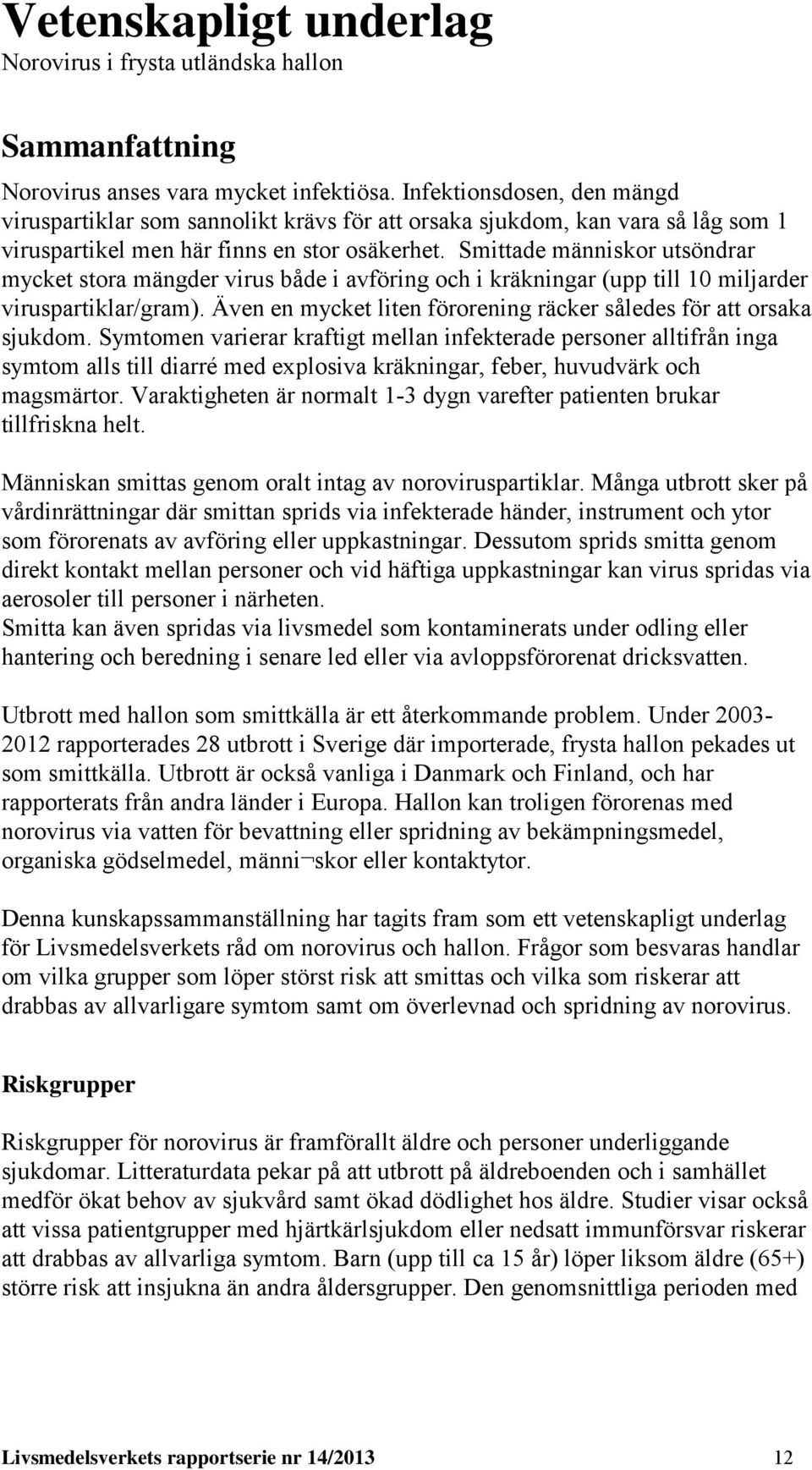 Vetenskapligt underlag
Norovirus i frysta utländska hallon

Sammanfattning

Norovirus anses vara mycket infektiösa. Infektionsdosen, den mängd viruspartiklar som sannolikt krävs för att orsaka sjukdom, kan vara så låg som 1 viruspartikel men här finns en stor osäkerhet. Smittade människor utsöndrar mycket stora mängder virus både i avföring och i kräkningar (upp till 10 miljarder viruspartiklar/gram). Även en mycket liten förorening räcker således för att orsaka sjukdom. Symtomen varierar kraftigt mellan infekterade personer alltifrån inga symtom alls till diarré med explosiva kräkningar, feber, huvudvärk och magsmärtor. Varaktigheten är normalt 1-3 dygn varefter patienten brukar tillfriskna helt.

Människan smittas genom oralt intag av noroviruspartiklar. Många utbrott sker på vårdinrättningar där smittan sprids via infekterade händer, instrument och ytor som förorenats av avföring eller uppkastningar. Dessutom sprids smitta genom direkt kontakt mellan personer och vid häftiga uppkastningar kan virus spridas via aerosoler till personer i närheten.
Smitta kan även spridas via livsmedel som kontaminerats under odling eller hantering och beredning i senare led eller via avloppsförorenat dricksvatten.

Utbrott med hallon som smittkälla är ett återkommande problem. Under 2003-2012 rapporterades 28 utbrott i Sverige där importerade, frysta hallon pekades ut som smittkälla. Utbrott är också vanliga i Danmark och Finland, och har rapporterats från andra länder i Europa. Hallon kan troligen förorenas med norovirus via vatten för bevattning eller spridning av bekämpningsmedel, organiska gödselmedel, männi¬skor eller kontaktytor.

Denna kunskapssammanställning har tagits fram som ett vetenskapligt underlag för Livsmedelsverkets råd om norovirus och hallon. Frågor som besvaras handlar om vilka grupper som löper störst risk att smittas och vilka som riskerar att drabbas av allvarligare symtom samt om överlevnad och spridning av norovirus.

Riskgrupper

Riskgrupper för norovirus är framförallt äldre och personer underliggande sjukdomar. Litteraturdata pekar på att utbrott på äldreboenden och i samhället medför ökat behov av sjukvård samt ökad dödlighet hos äldre. Studier visar också att vissa patientgrupper med hjärtkärlsjukdom eller nedsatt immunförsvar riskerar att drabbas av allvarliga symtom. Barn (upp till ca 15 år) löper liksom äldre (65+) större risk att insjukna än andra åldersgrupper. Den genomsnittliga perioden med

Livsmedelsverkets rapportserie nr 14/2013 12